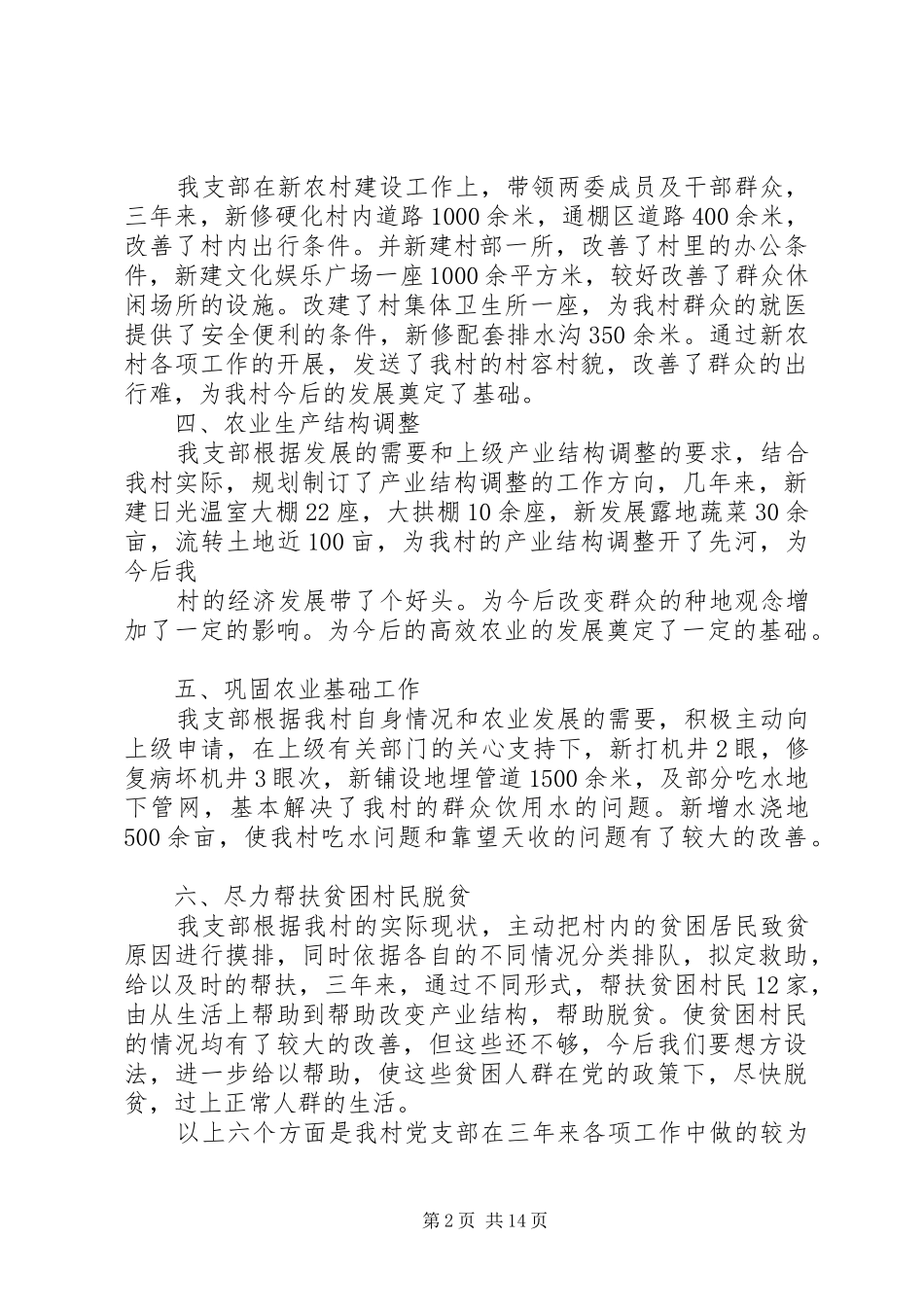 我支部在新农村建设工作上，带领两委成员及干部群众，三年来，新修硬化村内道路1000余米，通棚区道路400余米，改善了村内出行条件。并新建村部一所，改善了村里的办公条件，新建文化娱乐广场一座1000余平方米，较好改善了群众休闲场所的设施。改建了村集体卫生所一座，为我村群众的就医提供了安全便利的条件，新修配套排水沟350余米。通过新农村各项工作的开展，发送了我村的村容村貌，改善了群众的出行难，为我村今后的发展奠定了基础。

四、农业生产结构调整

我支部根据发展的需要和上级产业结构调整的要求，结合我村实际，规划制订了产业结构调整的工作方向，几年来，新建日光温室大棚22座，大拱棚10余座，新发展露地蔬菜30余亩，流转土地近100亩，为我村的产业结构调整开了先河，为今后我

村的经济发展带了个好头。为今后改变群众的种地观念增加了一定的影响。为今后的高效农业的发展奠定了一定的基础。

五、巩固农业基础工作

我支部根据我村自身情况和农业发展的需要，积极主动向上级申请，在上级有关部门的关心支持下，新打机井2眼，修复病坏机井3眼次，新铺设地埋管道1500余米，及部分吃水地下管网，基本解决了我村的群众饮用水的问题。新增水浇地500余亩，使我村吃水问题和靠望天收的问题有了较大的改善。

六、尽力帮扶贫困村民脱贫

我支部根据我村的实际现状，主动把村内的贫困居民致贫原因进行摸排，同时依据各自的不同情况分类排队，拟定救助，给以及时的帮扶，三年来，通过不同形式，帮扶贫困村民12家，由从生活上帮助到帮助改变产业结构，帮助脱贫。使贫困村民的情况均有了较大的改善，但这些还不够，今后我们要想方设法，进一步给以帮助，使这些贫困人群在党的政策下，尽快脱贫，过上正常人群的生活。

以上六个方面是我村党支部在三年来各项工作中做的较为

第2页 共14页